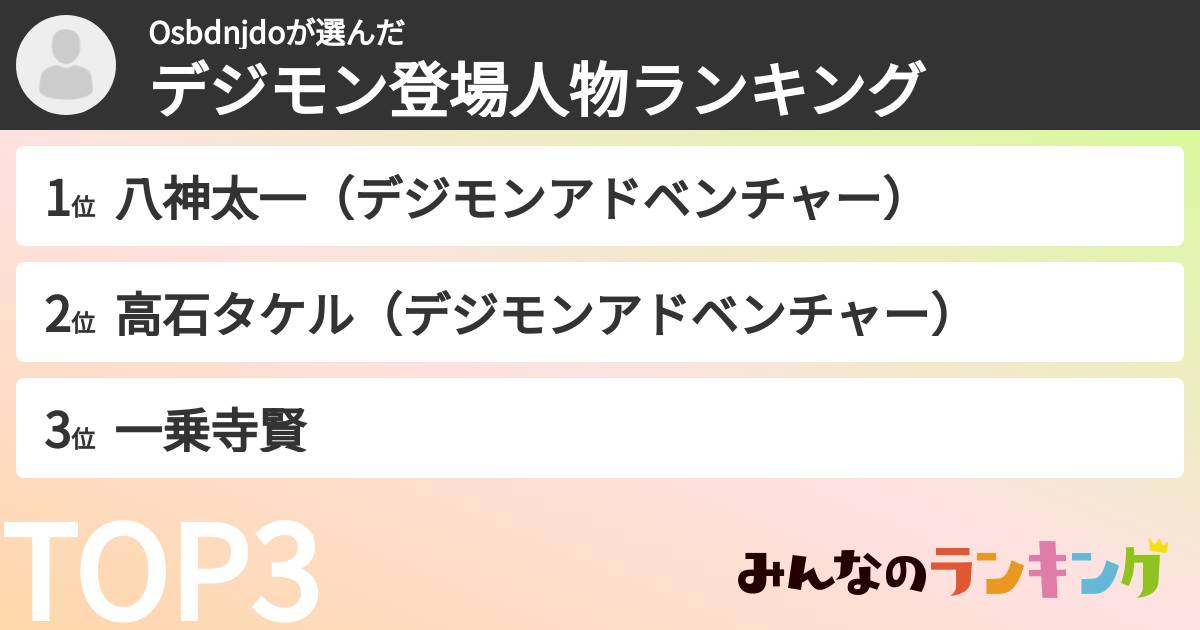 Osbdnjdoが選んだ
デジモン登場人物ランキング

1位 八神太一（デジモンアドベンチャー）

2位 高石タケル（デジモンアドベンチャー）

3位 一乗寺賢

TOP3

みんなのランキング